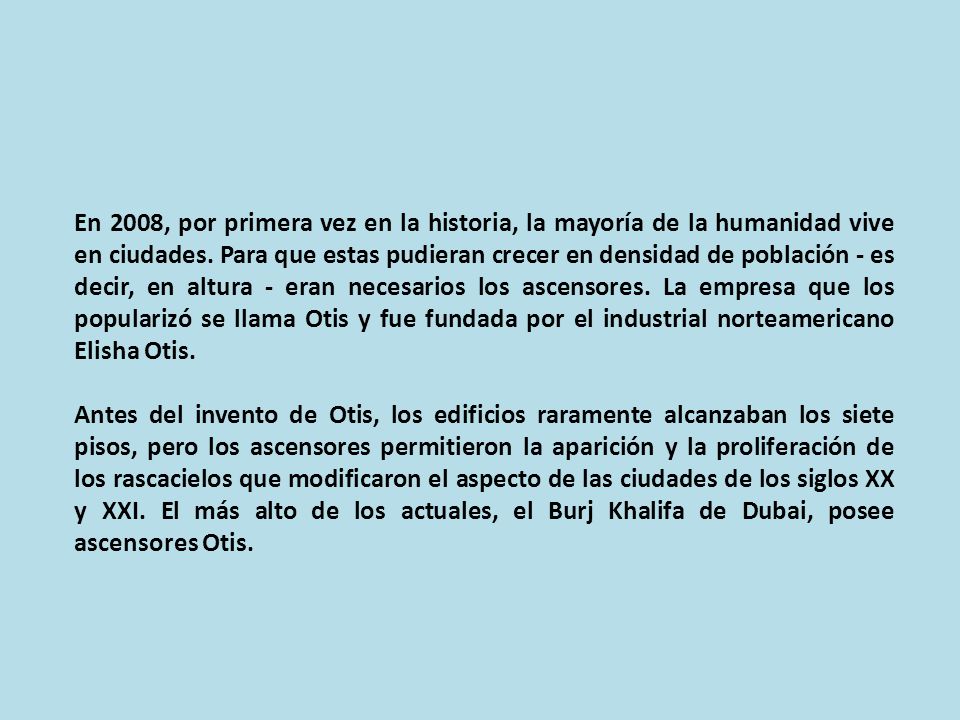 En 2008, por primera vez en la historia, la mayoría de la humanidad vive en ciudades. Para que estas pudieran crecer en densidad de población - es decir, en altura - eran necesarios los ascensores. La empresa que los popularizó se llama Otis y fue fundada por el industrial norteamericano Elisha Otis.

Antes del invento de Otis, los edificios raramente alcanzaban los siete pisos, pero los ascensores permitieron la aparición y la proliferación de los rascacielos que modificaron el aspecto de las ciudades de los siglos XX y XXI. El más alto de los actuales, el Burj Khalifa de Dubai, posee ascensores Otis.